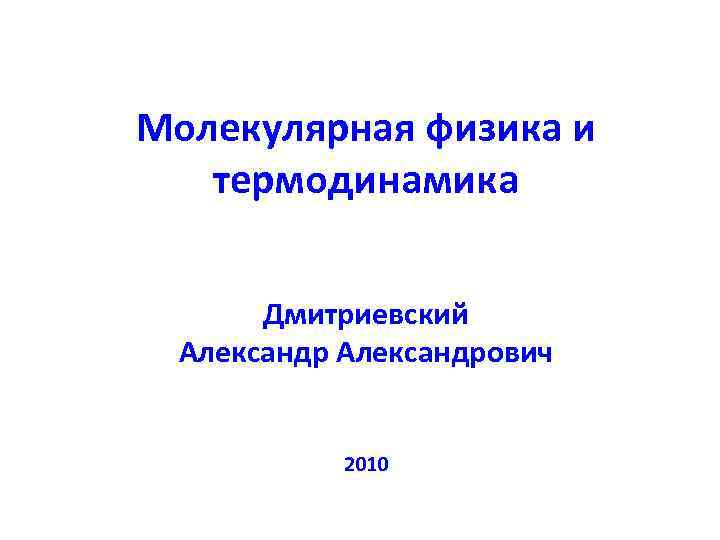 Молекулярная физика и термодинамика

Дмитриевский Александр Александрович

2010